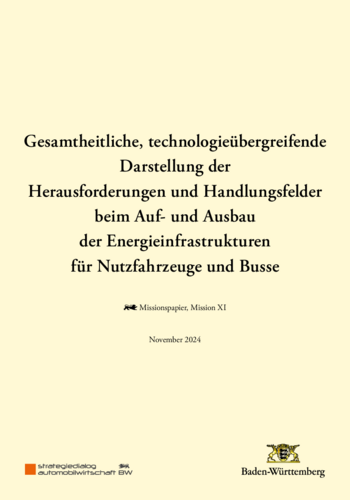 Gesamtheitliche, technologieübergreifende Darstellung der Herausforderungen und Handlungsfelder beim Auf- und Ausbau der Energieinfrastrukturen für Nutzfahrzeuge und Busse

Missionspapier, Mission XI

November 2024

strategiedialog automobilwirtschaft BW

Baden-Württemberg